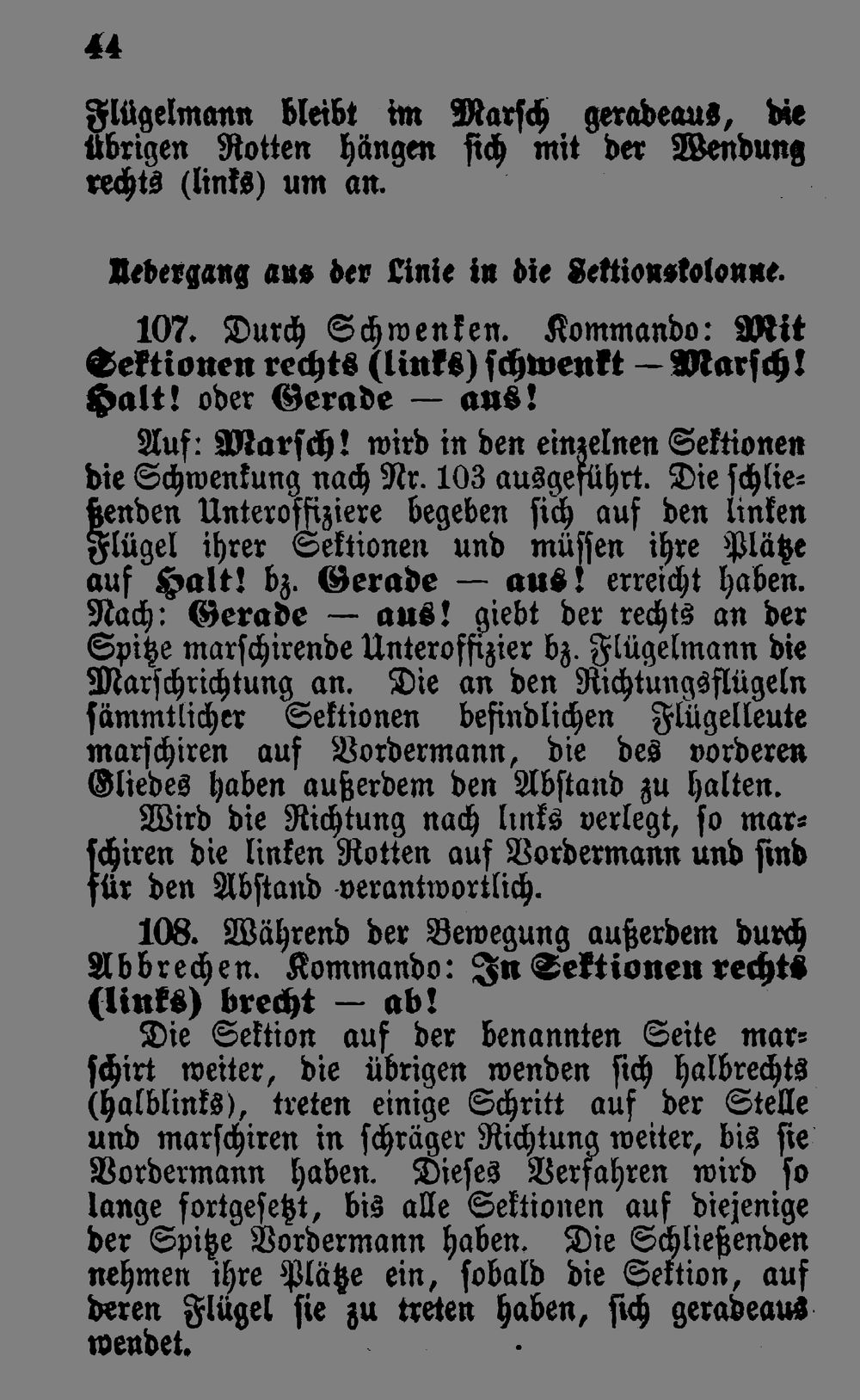 44

Flügelmann bleibt im Marsch geradeaus, die übrigen Rotten hängen sich mit der Wendung rechts (links) um an.

Uebergang aus der Linie in die Sektionskolonne.

107. Durch Schwenken. Kommando: Mit Sektionen rechts (links) schwenkt — Marsch! Halt! oder Gerade — aus!

Auf: Marsch! wird in den einzelnen Sektionen die Schwenkung nach Nr. 103 ausgeführt. Die schließenden Unteroffiziere begeben sich auf den linken Flügel ihrer Sektionen und müssen ihre Plätze auf Halt! bz. Gerade — aus! erreicht haben. Nach: Gerade — aus! giebt der rechts an der Spitze marschirende Unteroffizier bz. Flügelmann die Marschrichtung an. Die an den Richtungsflügeln sämmtlicher Sektionen befindlichen Flügelleute marschiren auf Vordermann, die des vorderen Gliedes haben außerdem den Abstand zu halten.

Wird die Richtung nach links verlegt, so marschiren die linken Rotten auf Vordermann und sind für den Abstand verantwortlich.

108. Während der Bewegung außerdem durch Abbrechen. Kommando: In Sektionen rechts (links) brecht — ab!

Die Sektion auf der benannten Seite marschirt weiter, die übrigen wenden sich halbrechts (halblinks), treten einige Schritt auf der Stelle und marschiren in schräger Richtung weiter, bis sie Vordermann haben. Dieses Verfahren wird so lange fortgesetzt, bis alle Sektionen auf diejenige der Spitze Vordermann haben. Die Schließenden nehmen ihre Plätze ein, sobald die Sektion, auf deren Flügel sie zu treten haben, sich geradeaus wendet.